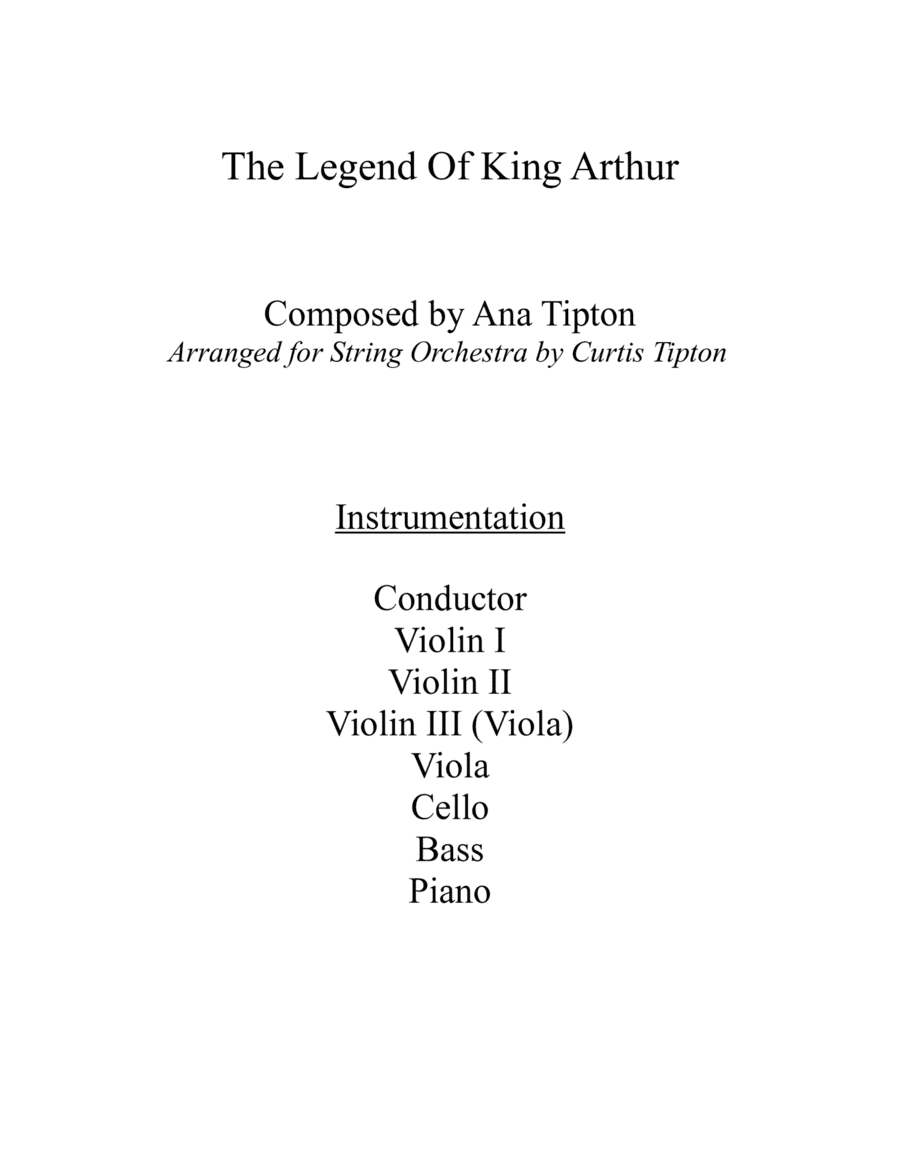 The Legend Of King Arthur

Composed by Ana Tipton
Arranged for String Orchestra by Curtis Tipton

Instrumentation

Conductor
Violin I
Violin II
Violin III (Viola)
Viola
Cello
Bass
Piano